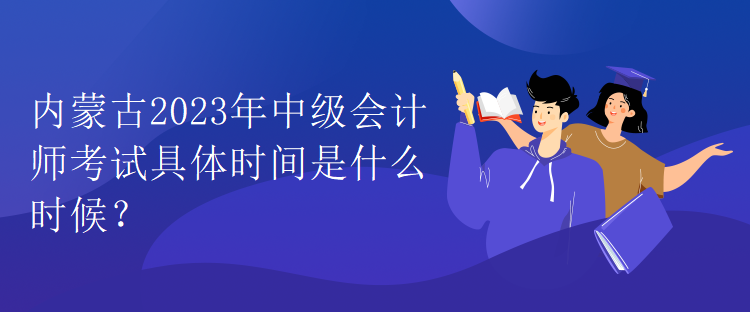 内蒙古2023年中级会计师考试具体时间是什么时候？